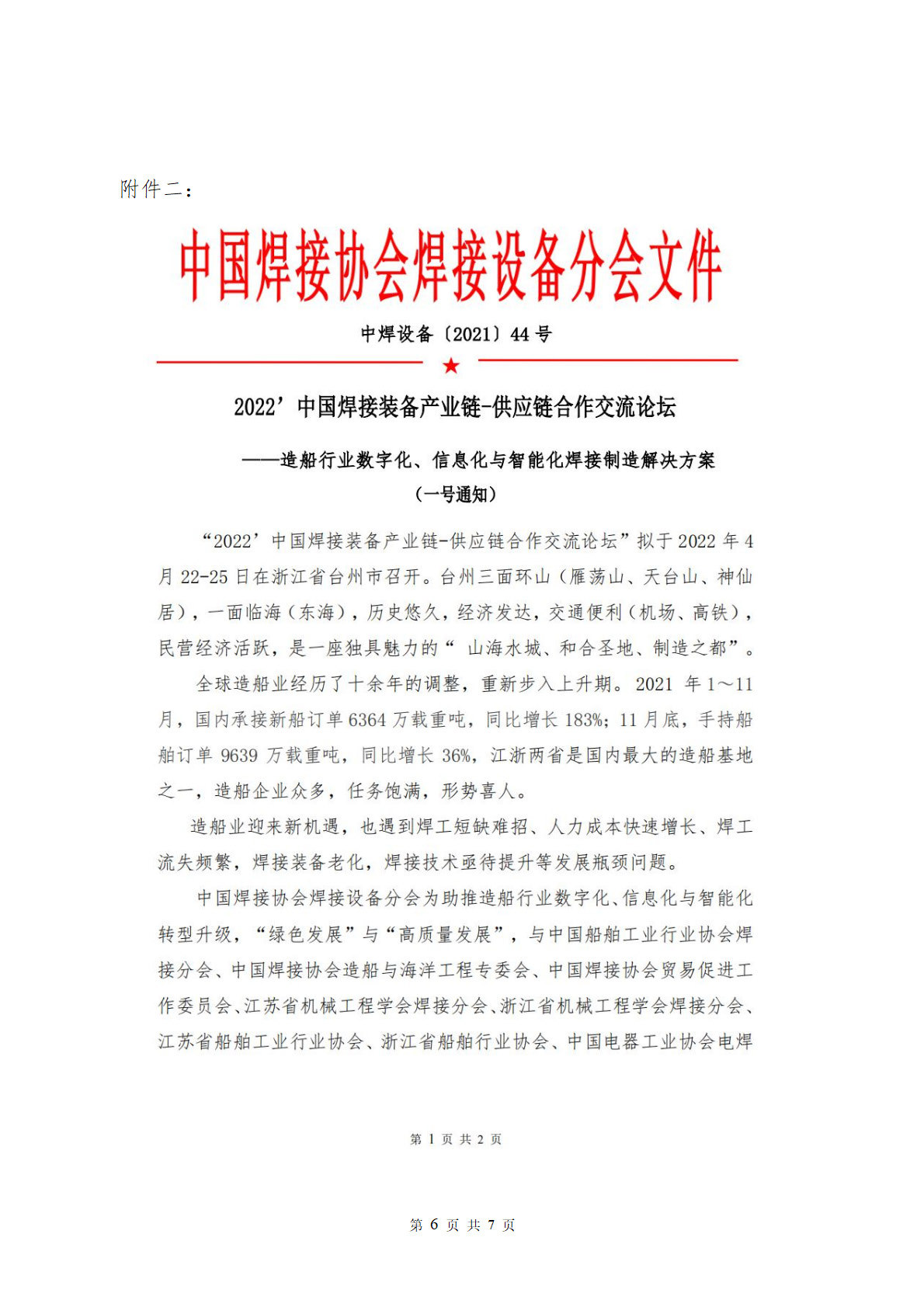 附件二：

中国焊接协会焊接设备分会文件

中焊设备〔2021〕44 号

2022’中国焊接装备产业链-供应链合作交流论坛

——造船行业数字化、信息化与智能化焊接制造解决方案

（一号通知）

“2022’中国焊接装备产业链-供应链合作交流论坛”拟于 2022 年 4 月 22-25 日在浙江省台州市召开。台州三面环山（雁荡山、天台山、神仙居），一面临海（东海），历史悠久，经济发达，交通便利（机场、高铁），民营经济活跃，是一座独具魅力的“ 山海水城、和合圣地、制造之都”。

全球造船业经历了十余年的调整，重新步入上升期。2021 年 1～11 月，国内承接新船订单 6364 万载重吨，同比增长 183%；11 月底，手持船舶订单 9639 万载重吨，同比增长 36%，江浙两省是国内最大的造船基地之一，造船企业众多，任务饱满，形势喜人。

造船业迎来新机遇，也遇到焊工短缺难招、人力成本快速增长、焊工流失频繁，焊接装备老化，焊接技术亟待提升等发展瓶颈问题。

中国焊接协会焊接设备分会为助推造船行业数字化、信息化与智能化转型升级，“绿色发展”与“高质量发展”，与中国船舶工业行业协会焊接分会、中国焊接协会造船与海洋工程专委会、中国焊接协会贸易促进工作委员会、江苏省机械工程学会焊接分会、浙江省机械工程学会焊接分会、江苏省船舶工业行业协会、浙江省船舶行业协会、中国电器工业协会电焊

第 1 页 共 2 页

第 6 页 共 7 页